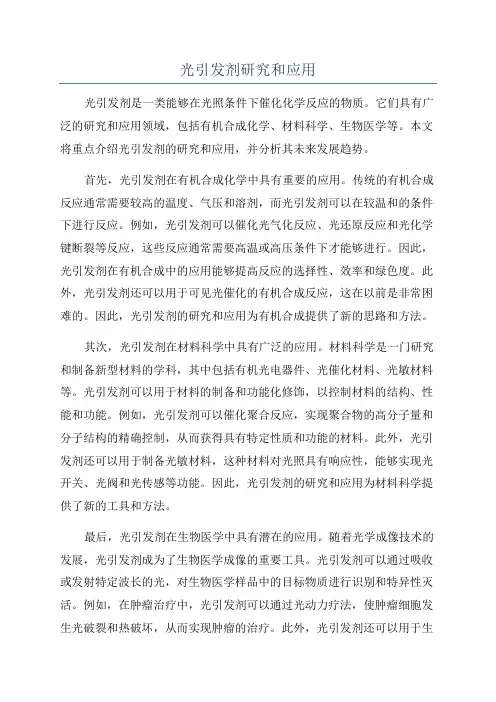 光引发剂研究和应用

光引发剂是一类能够在光照条件下催化化学反应的物质。它们具有广泛的研究和应用领域，包括有机合成化学、材料科学、生物医学等。本文将重点介绍光引发剂的研究和应用，并分析其未来发展趋势。

首先，光引发剂在有机合成化学中具有重要的应用。传统的有机合成反应通常需要较高的温度、气压和溶剂，而光引发剂可以在较温和的条件下进行反应。例如，光引发剂可以催化光气化反应、光还原反应和光化学键断裂等反应，这些反应通常需要高温或高压条件下才能够进行。因此，光引发剂在有机合成中的应用能够提高反应的选择性、效率和绿色度。此外，光引发剂还可以用于可见光催化的有机合成反应，这在以前是非常困难的。因此，光引发剂的研究和应用为有机合成提供了新的思路和方法。

其次，光引发剂在材料科学中具有广泛的应用。材料科学是一门研究和制备新型材料的学科，其中包括有机光电器件、光催化材料、光敏材料等。光引发剂可以用于材料的制备和功能化修饰，以控制材料的结构、性能和功能。例如，光引发剂可以催化聚合反应，实现聚合物的高分子量和分子结构的精确控制，从而获得具有特定性质和功能的材料。此外，光引发剂还可以用于制备光敏材料，这种材料对光照具有响应性，能够实现光开关、光阀和光传感等功能。因此，光引发剂的研究和应用为材料科学提供了新的工具和方法。

最后，光引发剂在生物医学中具有潜在的应用。随着光学成像技术的发展，光引发剂成为了生物医学成像的重要工具。光引发剂可以通过吸收或发射特定波长的光，对生物医学样品中的目标物质进行识别和特异性灭活。例如，在肿瘤治疗中，光引发剂可以通过光动力疗法，使肿瘤细胞发生光破裂和热破坏，从而实现肿瘤的治疗。此外，光引发剂还可以用于生